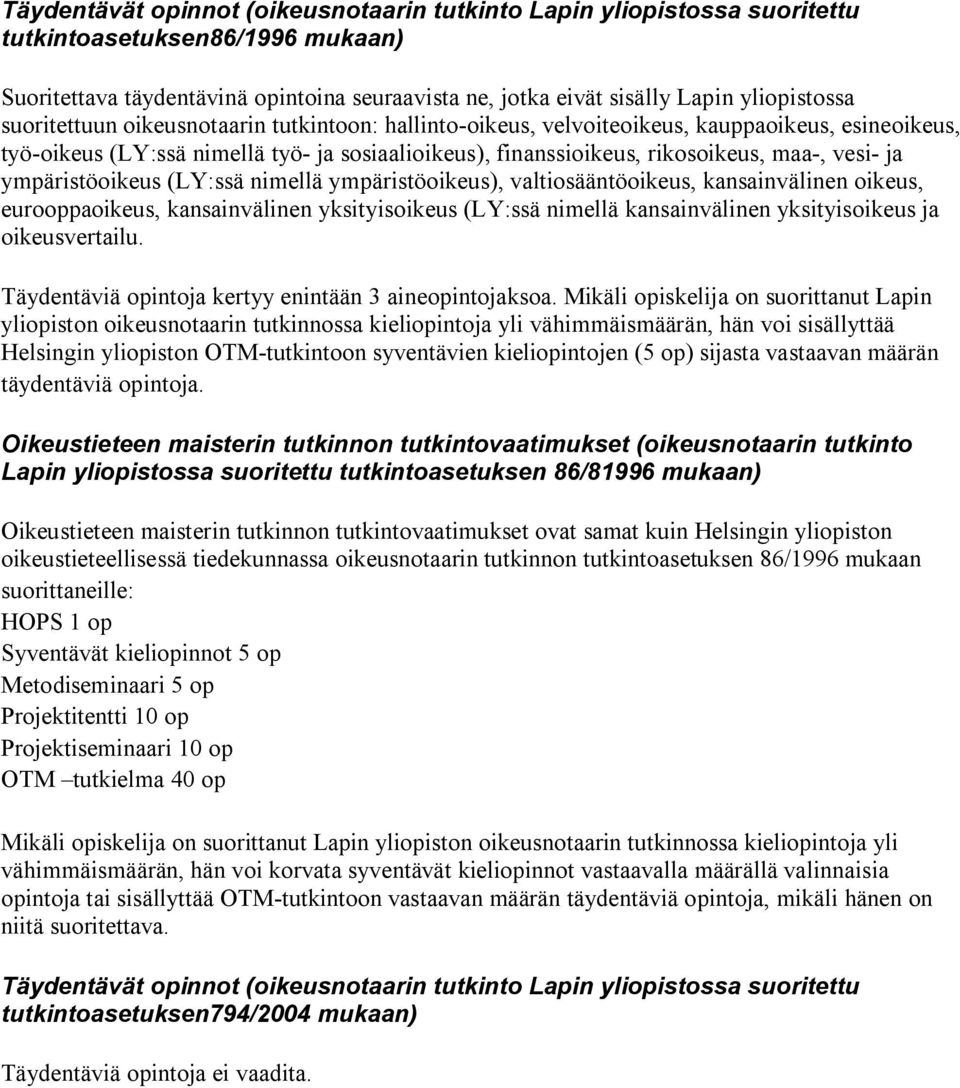 Täydentävät opinnot (oikeusnotaarin tutkinto Lapin yliopistossa suoritettu tutkintoasetuksen86/1996 mukaan)

Suoritettava täydentävinä opintoina seuraavista ne, jotka eivät sisälly Lapin yliopistossa suoritettuun oikeusnotaarin tutkintoon: hallinto-oikeus, velvoiteoikeus, kauppaoikeus, esineoikeus, työ-oikeus (LY:ssä nimellä työ- ja sosiaalioikeus), finanssioikeus, rikosoikeus, maa-, vesi- ja ympäristöoikeus (LY:ssä nimellä ympäristöoikeus), valtiosääntöoikeus, kansainvälinen oikeus, eurooppaoikeus, kansainvälinen yksityisoikeus (LY:ssä nimellä kansainvälinen yksityisoikeus ja oikeusvertailu.

Täydentäviä opintoja kertyy enintään 3 aineopintojaksoa. Mikäli opiskelija on suorittanut Lapin yliopiston oikeusnotaarin tutkinnossa kieliopintoja yli vähimmäismäärän, hän voi sisällyttää Helsingin yliopiston OTM-tutkintoon syventävien kieliopintojen (5 op) sijasta vastaavan määrän täydentäviä opintoja.

Oikeustieteen maisterin tutkinnon tutkintovaatimukset (oikeusnotaarin tutkinto Lapin yliopistossa suoritettu tutkintoasetuksen 86/81996 mukaan)

Oikeustieteen maisterin tutkinnon tutkintovaatimukset ovat samat kuin Helsingin yliopiston oikeustieteellisessä tiedekunnassa oikeusnotaarin tutkinnon tutkintoasetuksen 86/1996 mukaan suorittaneille:
HOPS 1 op
Syventävät kieliopinnot 5 op
Metodiseminaari 5 op
Projektitentti 10 op
Projektiseminaari 10 op
OTM –tutkielma 40 op

Mikäli opiskelija on suorittanut Lapin yliopiston oikeusnotaarin tutkinnossa kieliopintoja yli vähimmäismäärän, hän voi korvata syventävät kieliopinnot vastaavalla määrällä valinnaisia opintoja tai sisällyttää OTM-tutkintoon vastaavan määrän täydentäviä opintoja, mikäli hänen on niitä suoritettava.

Täydentävät opinnot (oikeusnotaarin tutkinto Lapin yliopistossa suoritettu tutkintoasetuksen794/2004 mukaan)

Täydentäviä opintoja ei vaadita.